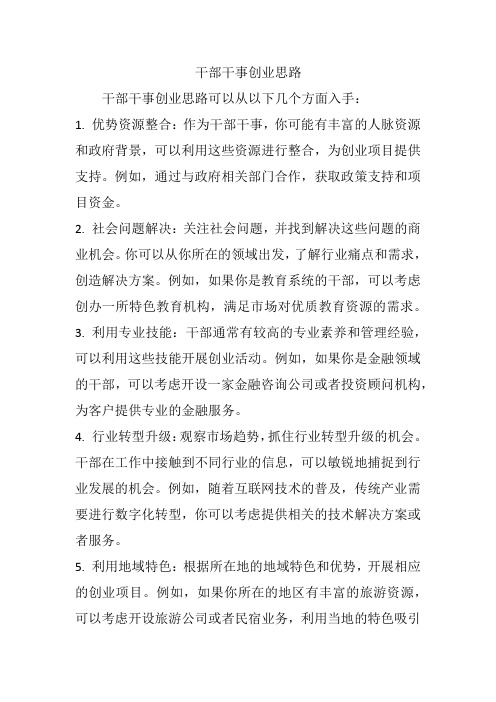 干部干事创业思路

干部干事创业思路可以从以下几个方面入手：

1. 优势资源整合：作为干部干事，你可能有丰富的人脉资源和政府背景，可以利用这些资源进行整合，为创业项目提供支持。例如，通过与政府相关部门合作，获取政策支持和项目资金。

2. 社会问题解决：关注社会问题，并找到解决这些问题的商业机会。你可以从你所在的领域出发，了解行业痛点和需求，创造解决方案。例如，如果你是教育系统的干部，可以考虑创办一所特色教育机构，满足市场对优质教育资源的需求。

3. 利用专业技能：干部通常有较高的专业素养和管理经验，可以利用这些技能开展创业活动。例如，如果你是金融领域的干部，可以考虑开设一家金融咨询公司或者投资顾问机构，为客户提供专业的金融服务。

4. 行业转型升级：观察市场趋势，抓住行业转型升级的机会。干部在工作中接触到不同行业的信息，可以敏锐地捕捉到行业发展的机会。例如，随着互联网技术的普及，传统产业需要进行数字化转型，你可以考虑提供相关的技术解决方案或者服务。

5. 利用地域特色：根据所在地的地域特色和优势，开展相应的创业项目。例如，如果你所在的地区有丰富的旅游资源，可以考虑开设旅游公司或者民宿业务，利用当地的特色吸引